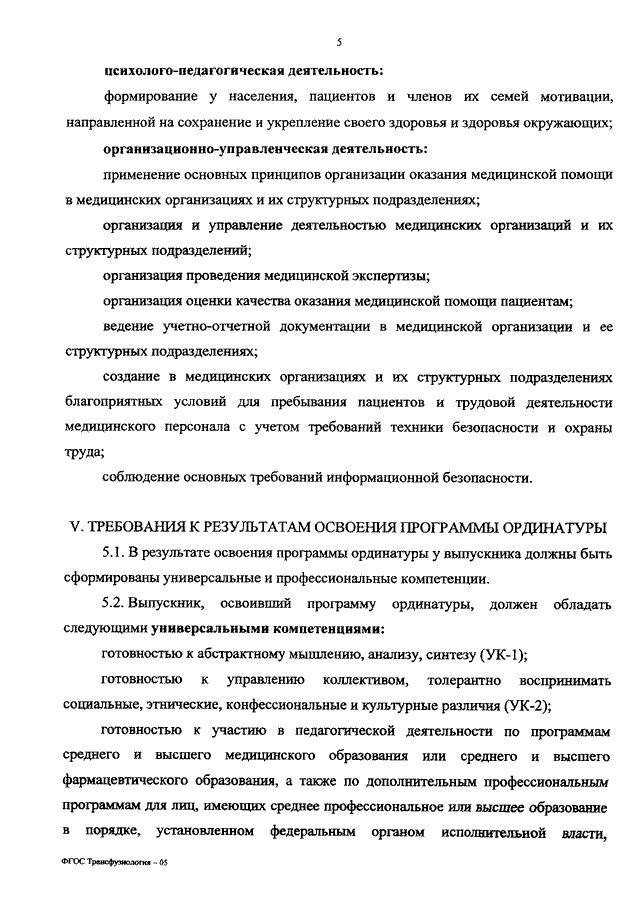 5

психолого-педагогическая деятельность:

формирование у населения, пациентов и членов их семей мотивации, направленной на сохранение и укрепление своего здоровья и здоровья окружающих;

организационно-управленческая деятельность:

применение основных принципов организации оказания медицинской помощи в медицинских организациях и их структурных подразделениях;

организация и управление деятельностью медицинских организаций и их структурных подразделений;

организация проведения медицинской экспертизы;

организация оценки качества оказания медицинской помощи пациентам;

ведение учетно-отчетной документации в медицинской организации и ее структурных подразделениях;

создание в медицинских организациях и их структурных подразделениях благоприятных условий для пребывания пациентов и трудовой деятельности медицинского персонала с учетом требований техники безопасности и охраны труда;

соблюдение основных требований информационной безопасности.

V. ТРЕБОВАНИЯ К РЕЗУЛЬТАТАМ ОСВОЕНИЯ ПРОГРАММЫ ОРДИНАТУРЫ

5.1. В результате освоения программы ординатуры у выпускника должны быть сформированы универсальные и профессиональные компетенции.

5.2. Выпускник, освоивший программу ординатуры, должен обладать следующими универсальными компетенциями:

готовностью к абстрактному мышлению, анализу, синтезу (УК-1);

готовностью к управлению коллективом, толерантно воспринимать социальные, этнические, конфессиональные и культурные различия (УК-2);

готовностью к участию в педагогической деятельности по программам среднего и высшего медицинского образования или среднего и высшего фармацевтического образования, а также по дополнительным профессиональным программам для лиц, имеющих среднее профессиональное или высшее образование в порядке, установленном федеральным органом исполнительной власти,

ФГОС Трансфузиология – 05